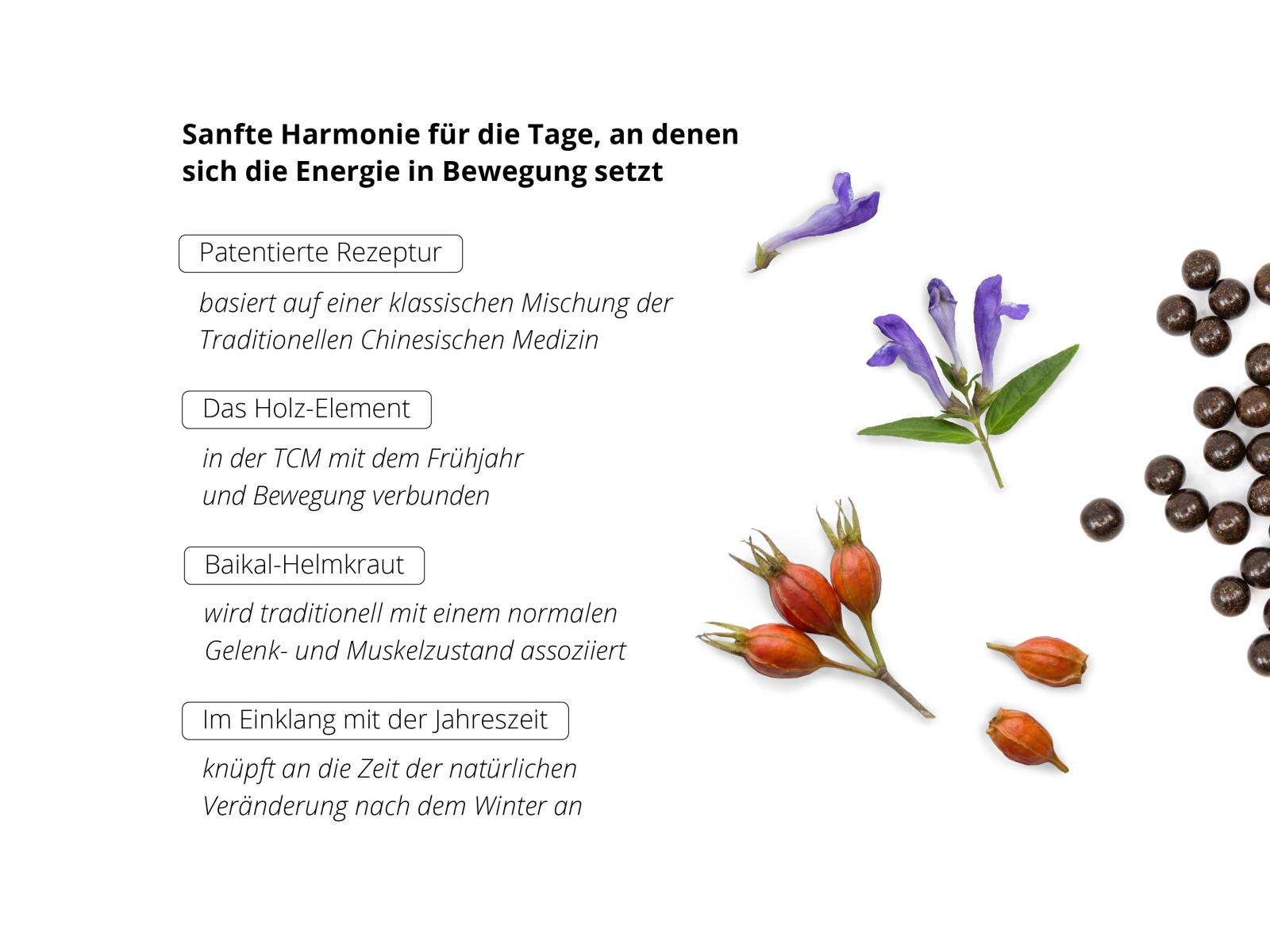 Sanfte Harmonie für die Tage, an denen sich die Energie in Bewegung setzt

Patentierte Rezeptur

basiert auf einer klassischen Mischung der Traditionellen Chinesischen Medizin

Das Holz-Element

in der TCM mit dem Frühjahr und Bewegung verbunden

Baikal-Helmkraut

wird traditionell mit einem normalen Gelenk- und Muskelzustand assoziiert

Im Einklang mit der Jahreszeit

knüpft an die Zeit der natürlichen Veränderung nach dem Winter an